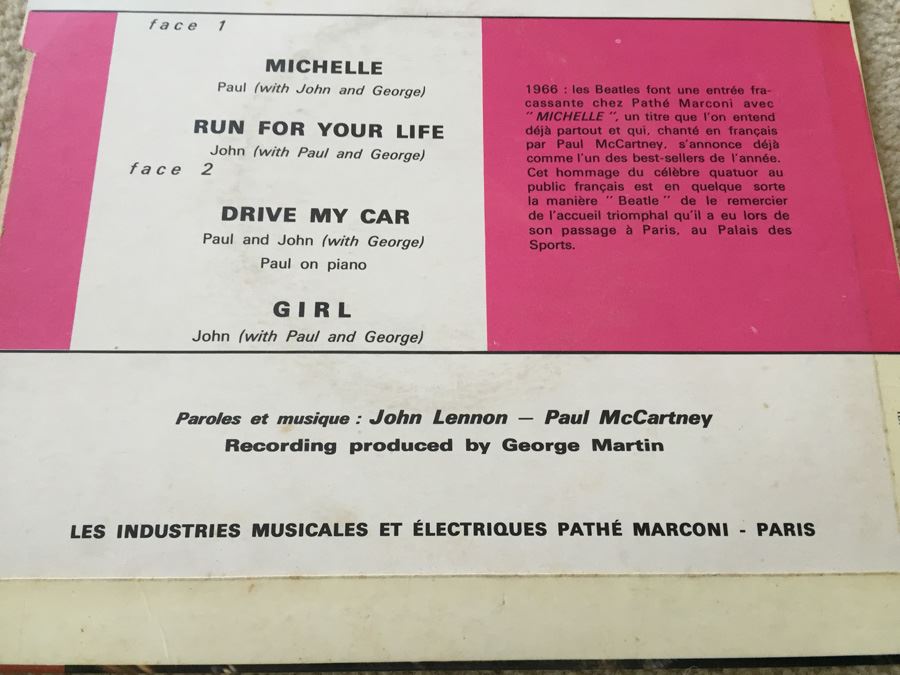 face 1

MICHELLE

Paul (with John and George)

RUN FOR YOUR LIFE

John (with Paul and George)

face 2

DRIVE MY CAR

Paul and John (with George)

Paul on piano

GIRL

John (with Paul and George)

1966 : les Beatles font une entrée fracassante chez Pathé Marconi avec "MICHELLE", un titre que l'on entend déjà partout et qui, chanté en français par Paul McCartney, s'annonce déjà comme l'un des best-sellers de l'année. Cet hommage du célèbre quatuor au public français est en quelque sorte la manière "Beatle" de le remercier de l'accueil triomphal qu'il a eu lors de son passage à Paris, au Palais des Sports.

Paroles et musique : John Lennon — Paul McCartney
Recording produced by George Martin

LES INDUSTRIES MUSICALES ET ÉLECTRIQUES PATHÉ MARCONI - PARIS